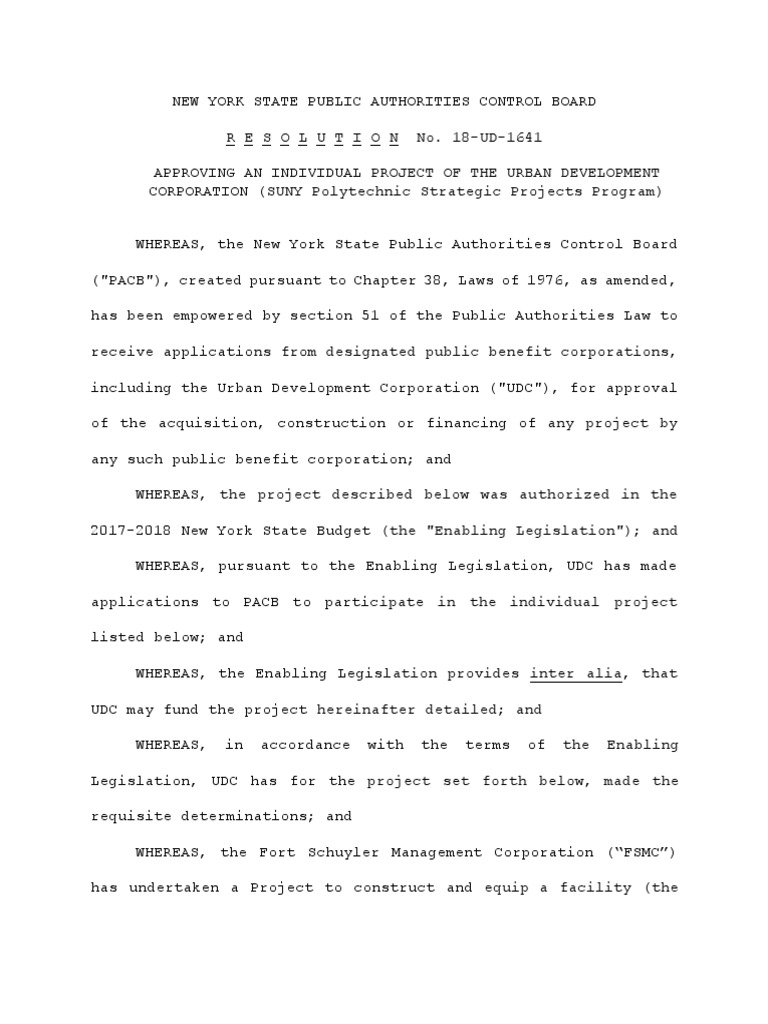 NEW YORK STATE PUBLIC AUTHORITIES CONTROL BOARD

R E S O L U T I O N No. 18-UD-1641

APPROVING AN INDIVIDUAL PROJECT OF THE URBAN DEVELOPMENT CORPORATION (SUNY Polytechnic Strategic Projects Program)

WHEREAS, the New York State Public Authorities Control Board ("PACB"), created pursuant to Chapter 38, Laws of 1976, as amended, has been empowered by section 51 of the Public Authorities Law to receive applications from designated public benefit corporations, including the Urban Development Corporation ("UDC"), for approval of the acquisition, construction or financing of any project by any such public benefit corporation; and

WHEREAS, the project described below was authorized in the 2017-2018 New York State Budget (the "Enabling Legislation"); and

WHEREAS, pursuant to the Enabling Legislation, UDC has made applications to PACB to participate in the individual project listed below; and

WHEREAS, the Enabling Legislation provides inter alia, that UDC may fund the project hereinafter detailed; and

WHEREAS, in accordance with the terms of the Enabling Legislation, UDC has for the project set forth below, made the requisite determinations; and

WHEREAS, the Fort Schuyler Management Corporation (“FSMC”) has undertaken a Project to construct and equip a facility (the